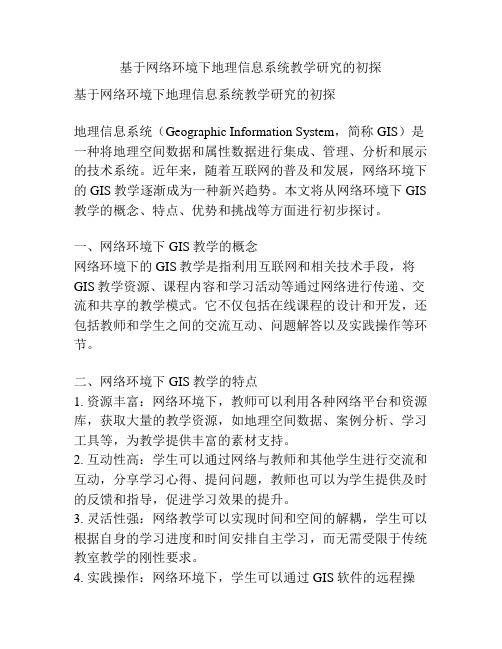 基于网络环境下地理信息系统教学研究的初探

基于网络环境下地理信息系统教学研究的初探

地理信息系统（Geographic Information System，简称 GIS）是一种将地理空间数据和属性数据进行集成、管理、分析和展示的技术系统。近年来，随着互联网的普及和发展，网络环境下的 GIS 教学逐渐成为一种新兴趋势。本文将从网络环境下 GIS 教学的概念、特点、优势和挑战等方面进行初步探讨。

一、网络环境下 GIS 教学的概念
网络环境下的 GIS 教学是指利用互联网和相关技术手段，将 GIS 教学资源、课程内容和学习活动等通过网络进行传递、交流和共享的教学模式。它不仅包括在线课程的设计和开发，还包括教师和学生之间的交流互动、问题解答以及实践操作等环节。

二、网络环境下 GIS 教学的特点
1. 资源丰富：网络环境下，教师可以利用各种网络平台和资源库，获取大量的教学资源，如地理空间数据、案例分析、学习工具等，为教学提供丰富的素材支持。
2. 互动性高：学生可以通过网络与教师和其他学生进行交流和互动，分享学习心得、提问问题，教师也可以为学生提供及时的反馈和指导，促进学习效果的提升。
3. 灵活性强：网络教学可以实现时间和空间的解耦，学生可以根据自身的学习进度和时间安排自主学习，而无需受限于传统教室教学的刚性要求。
4. 实践操作：网络环境下，学生可以通过 GIS 软件的远程操